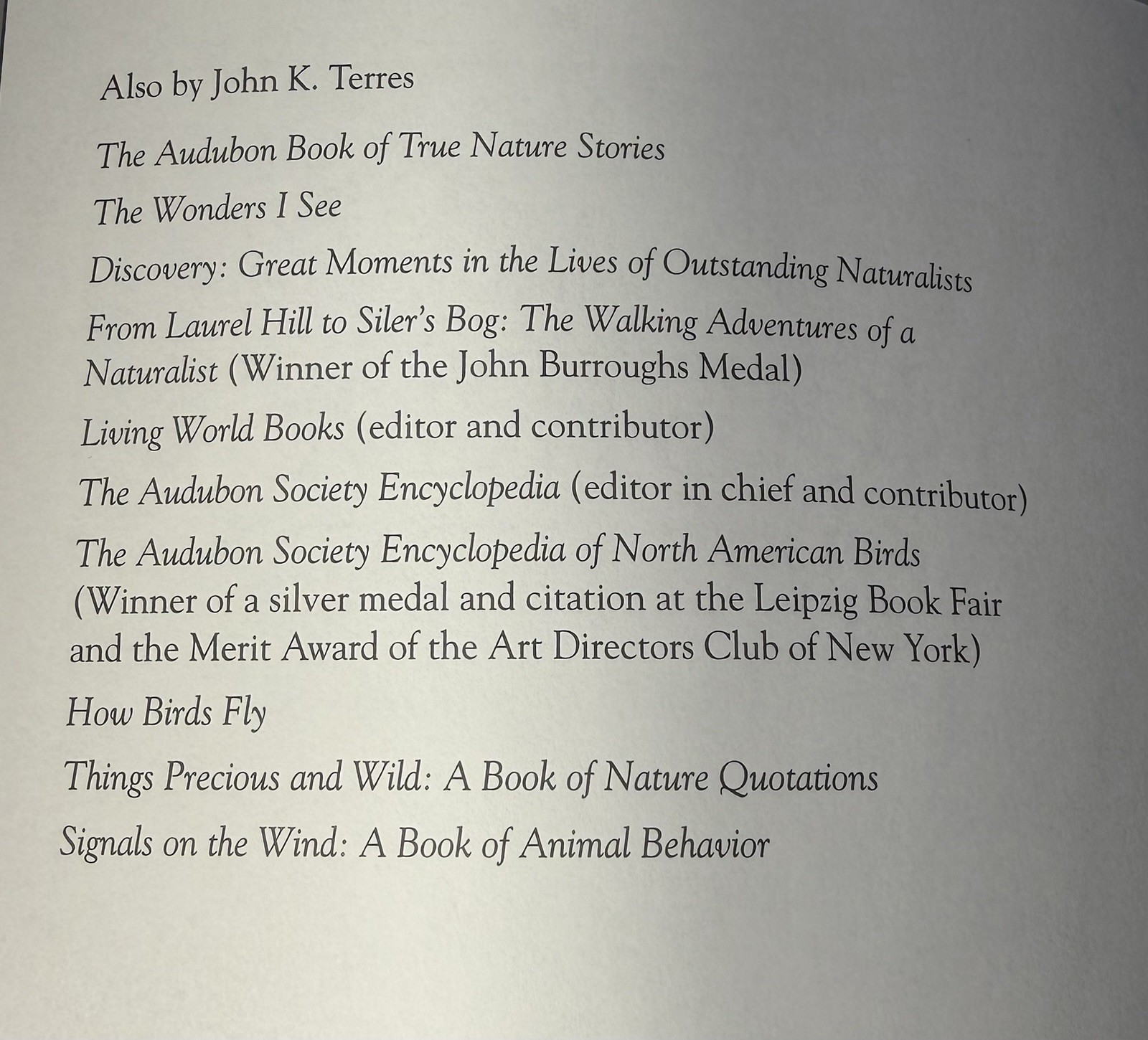 Also by John K. Terres

The Audubon Book of True Nature Stories

The Wonders I See

Discovery: Great Moments in the Lives of Outstanding Naturalists

From Laurel Hill to Siler's Bog: The Walking Adventures of a Naturalist (Winner of the John Burroughs Medal)

Living World Books (editor and contributor)

The Audubon Society Encyclopedia (editor in chief and contributor)

The Audubon Society Encyclopedia of North American Birds (Winner of a silver medal and citation at the Leipzig Book Fair and the Merit Award of the Art Directors Club of New York)

How Birds Fly

Things Precious and Wild: A Book of Nature Quotations

Signals on the Wind: A Book of Animal Behavior